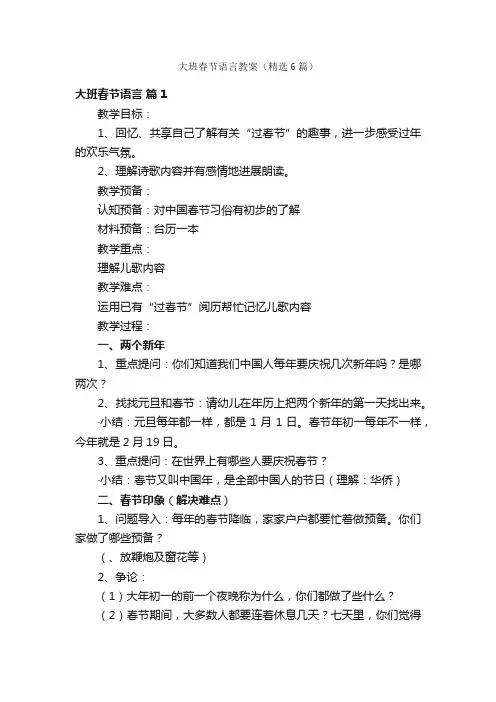 大班春节语言教案（精选6篇）

大班春节语言 篇1

教学目标：

1、回忆、共享自己了解有关“过春节”的趣事，进一步感受过年的欢乐气氛。

2、理解诗歌内容并有感情地进展朗读。

教学预备：

认知预备：对中国春节习俗有初步的了解

材料预备：台历一本

教学重点：

理解儿歌内容

教学难点：

运用已有“过春节”阅历帮忙记忆儿歌内容

教学过程：

一、两个新年

1、重点提问：你们知道我们中国人每年要庆祝几次新年吗？是哪两次？

2、找找元旦和春节：请幼儿在年历上把两个新年的第一天找出来。

·小结：元旦每年都一样，都是1月1日。春节年初一每年不一样，今年就是2月19日。

3、重点提问：在世界上有哪些人要庆祝春节？

·小结：春节又叫中国年，是全部中国人的节日（理解：华侨）

二、春节印象（解决难点）

1、问题导入：每年的春节降临，家家户户都要忙着做预备。你们家做了哪些预备？

（、放鞭炮及窗花等）

2、争论：

（1）大年初一的前一个夜晚称为什么，你们都做了些什么？

（2）春节期间，大多数人都要连着休息几天？七天里，你们觉得